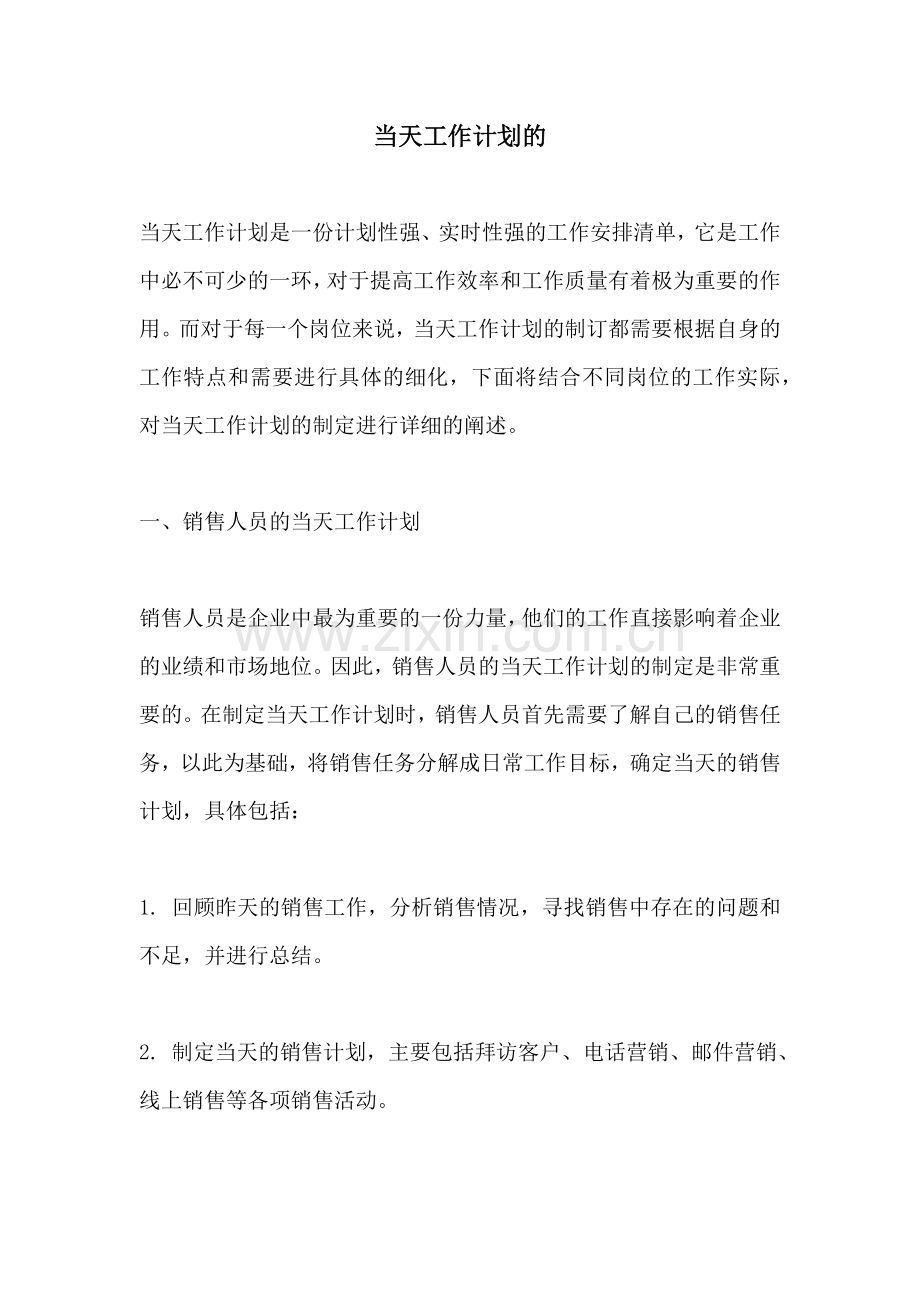 当天工作计划的

当天工作计划是一份计划性强、实时性强的工作安排清单，它是工作中必不可少的一环，对于提高工作效率和工作质量有着极为重要的作用。而对于每一个岗位来说，当天工作计划的制订都需要根据自身的工作特点和需要进行具体的细化，下面将结合不同岗位的工作实际，对当天工作计划的制定进行详细的阐述。

一、销售人员的当天工作计划

销售人员是企业中最为重要的一份力量，他们的工作直接影响着企业的业绩和市场地位。因此，销售人员的当天工作计划的制定是非常重要的。在制定当天工作计划时，销售人员首先需要了解自己的销售任务，以此为基础，将销售任务分解成日常工作目标，确定当天的销售计划，具体包括：

1.回顾昨天的销售工作，分析销售情况，寻找销售中存在的问题和不足，并进行总结。

2.制定当天的销售计划，主要包括拜访客户、电话营销、邮件营销、线上销售等各项销售活动。

www.zixin.com.cn